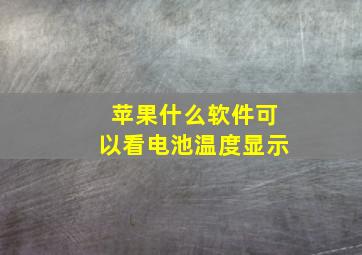 苹果什么软件可以看电池温度显示